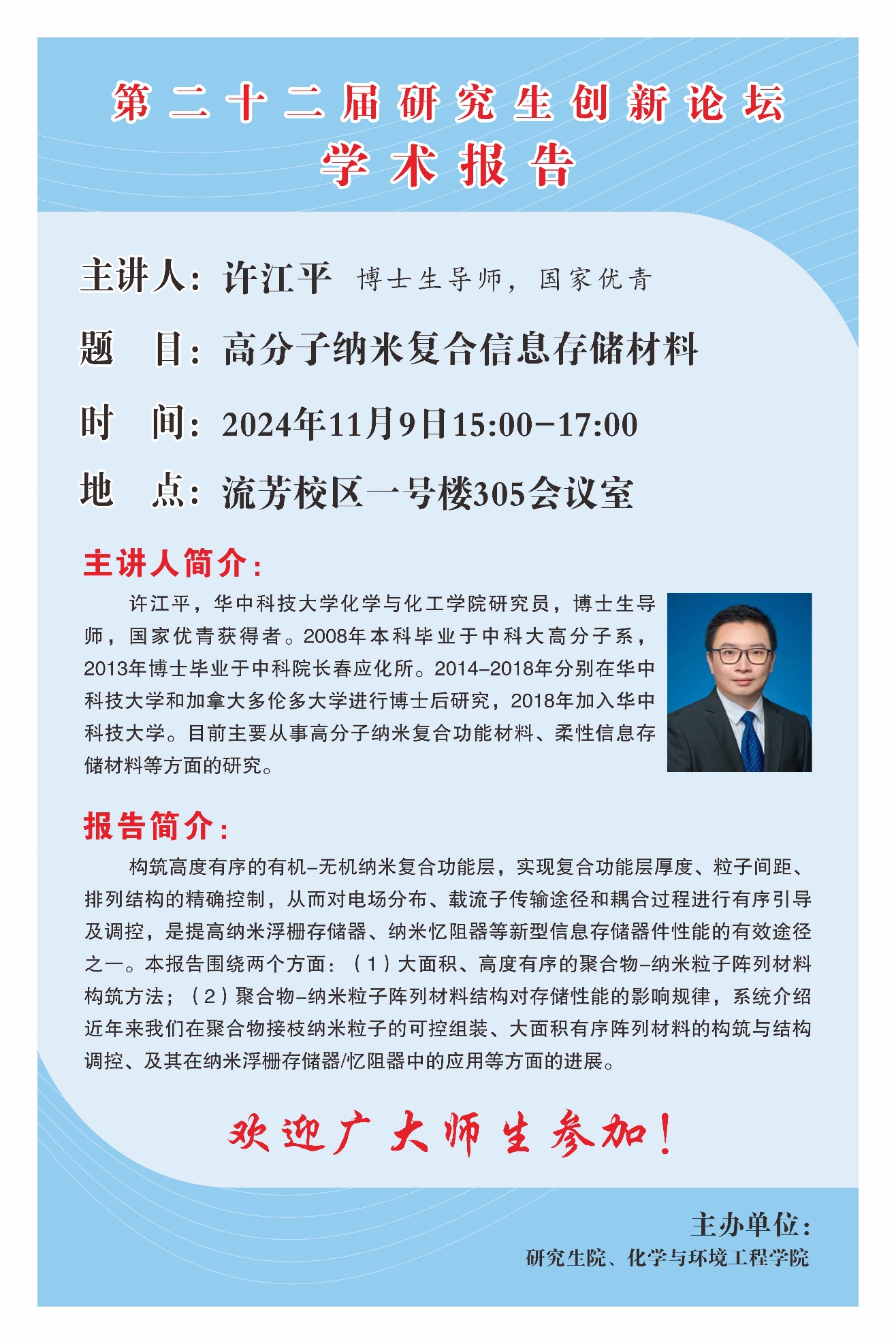 第二十二届研究生创新论坛
学术报告

主讲人：许江平 博士生导师，国家优青

题 目：高分子纳米复合信息存储材料

时 间：2024年11月9日15:00-17:00

地 点：流芳校区一号楼305会议室

主讲人简介：

许江平，华中科技大学化学与化工学院研究员，博士生导师，国家优青获得者。2008年本科毕业于中科大高分子系，2013年博士毕业于中科院长春应化所。2014-2018年分别在华中科技大学和加拿大多伦多大学进行博士后研究，2018年加入华中科技大学。目前主要从事高分子纳米复合功能材料、柔性信息存储材料等方面的研究。

报告简介：

构筑高度有序的有机-无机纳米复合功能层，实现复合功能层厚度、粒子间距、排列结构的精确控制，从而对电场分布、载流子传输途径和耦合过程进行有序引导及调控，是提高纳米浮栅存储器、纳米忆阻器等新型信息存储器件性能的有效途径之一。本报告围绕两个方面：（1）大面积、高度有序的聚合物-纳米粒子阵列材料构筑方法；（2）聚合物-纳米粒子阵列材料结构对存储性能的影响规律，系统介绍近年来我们在聚合物接枝纳米粒子的可控组装、大面积有序阵列材料的构筑与结构调控、及其在纳米浮栅存储器/忆阻器中的应用等方面的进展。

欢迎广大师生参加！

主办单位：
研究生院、化学与环境工程学院